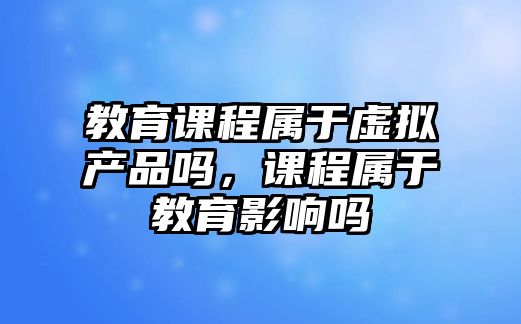 教育课程属于虚拟产品吗，课程属于教育影响吗